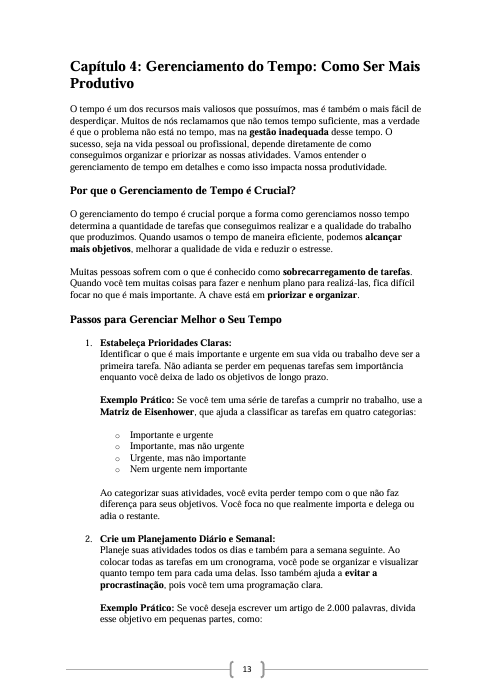 Capítulo 4: Gerenciamento do Tempo: Como Ser Mais Produtivo

O tempo é um dos recursos mais valiosos que possuímos, mas é também o mais fácil de desperdiçar. Muitos de nós reclamamos que não temos tempo suficiente, mas a verdade é que o problema não está no tempo, mas na gestão inadequada desse tempo. O sucesso, seja na vida pessoal ou profissional, depende diretamente de como conseguimos organizar e priorizar as nossas atividades. Vamos entender o gerenciamento de tempo em detalhes e como isso impacta nossa produtividade.

Por que o Gerenciamento de Tempo é Crucial?

O gerenciamento do tempo é crucial porque a forma como gerenciamos nosso tempo determina a quantidade de tarefas que conseguimos realizar e a qualidade do trabalho que produzimos. Quando usamos o tempo de maneira eficiente, podemos alcançar mais objetivos, melhorar a qualidade de vida e reduzir o estresse.

Muitas pessoas sofrem com o que é conhecido como sobrecarregamento de tarefas. Quando você tem muitas coisas para fazer e nenhum plano para realizá-las, fica difícil focar no que é mais importante. A chave está em priorizar e organizar.

Passos para Gerenciar Melhor o Seu Tempo

1. Estabeleça Prioridades Claras:
Identificar o que é mais importante e urgente em sua vida ou trabalho deve ser a primeira tarefa. Não adianta se perder em pequenas tarefas sem importância enquanto você deixa de lado os objetivos de longo prazo.

Exemplo Prático: Se você tem uma série de tarefas a cumprir no trabalho, use a Matriz de Eisenhower, que ajuda a classificar as tarefas em quatro categorias:

○ Importante e urgente
○ Importante, mas não urgente
○ Urgente, mas não importante
○ Nem urgente nem importante

Ao categorizar suas atividades, você evita perder tempo com o que não faz diferença para seus objetivos. Você foca no que realmente importa e delega ou adia o restante.

2. Crie um Planejamento Diário e Semanal:
Planeje suas atividades todos os dias e também para a semana seguinte. Ao colocar todas as tarefas em um cronograma, você pode se organizar e visualizar quanto tempo tem para cada uma delas. Isso também ajuda a evitar a procrastinação, pois você tem uma programação clara.

Exemplo Prático: Se você deseja escrever um artigo de 2.000 palavras, divida esse objetivo em pequenas partes, como:

13